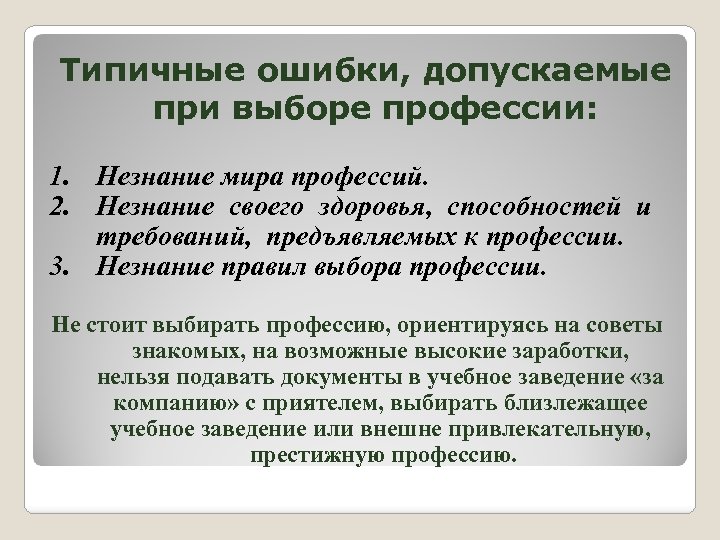 Типичные ошибки, допускаемые при выборе профессии:

1. Незнание мира профессий.
2. Незнание своего здоровья, способностей и требований, предъявляемых к профессии.
3. Незнание правил выбора профессии.

Не стоит выбирать профессию, ориентируясь на советы знакомых, на возможные высокие заработки, нельзя подавать документы в учебное заведение «за компанию» с приятелем, выбирать близлежащее учебное заведение или внешне привлекательную, престижную профессию.